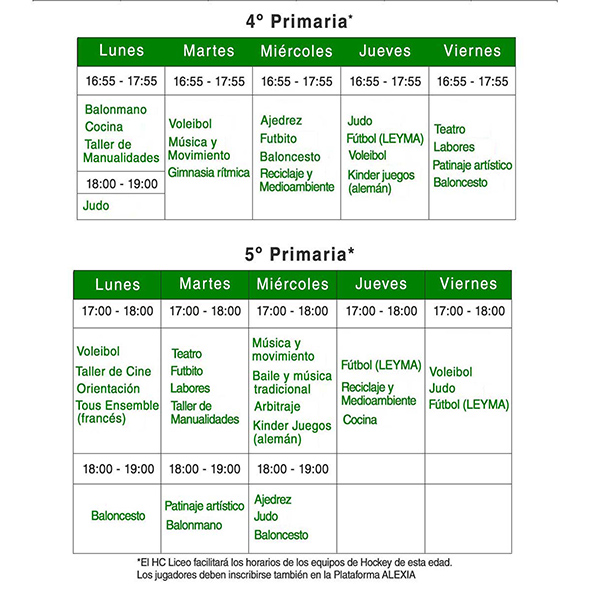 4º Primaria*

| Lunes | Martes | Miércoles | Jueves | Viernes |
|---|---|---|---|---|
| 16:55 - 17:55 | 16:55 - 17:55 | 16:55 - 17:55 | 16:55 - 17:55 | 16:55 - 17:55 |
| Balonmano Cocina Taller de Manualidades | Voleibol Música y Movimiento Gimnasia rítmica | Ajedrez Futbito Baloncesto Reciclaje y Medioambiente | Judo Fútbol (LEYMA) Voleibol Kinder juegos (alemán) | Teatro Labores Patinaje artístico Baloncesto |
| 18:00 - 19:00 | | | | |
| Judo | | | | |

5º Primaria*

| Lunes | Martes | Miércoles | Jueves | Viernes |
|---|---|---|---|---|
| 17:00 - 18:00 | 17:00 - 18:00 | 17:00 - 18:00 | 17:00 - 18:00 | 17:00 - 18:00 |
| Voleibol Taller de Cine Orientación Tous Ensemble (francés) | Teatro Futbito Labores Taller de Manualidades | Música y movimiento Baile y música tradicional Arbitraje Kinder Juegos (alemán) | Fútbol (LEYMA) Reciclaje y Medioambiente Cocina | Voleibol Judo Fútbol (LEYMA) |
| 18:00 - 19:00 | 18:00 - 19:00 | 18:00 - 19:00 | | |
| Baloncesto | Patinaje artístico Balonmano | Ajedrez Judo Baloncesto | | |

*El HC Liceo facilitará los horarios de los equipos de Hockey de esta edad. Los jugadores deben inscribirse también en la Plataforma ALEXIA